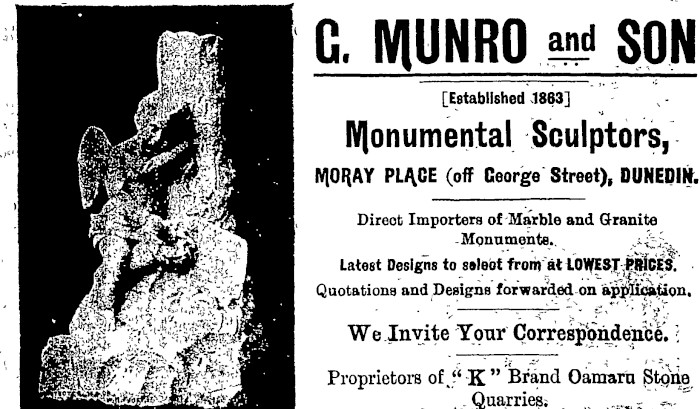 G. MUNRO and SON

[Established 1863]

Monumental Sculptors,

MORAY PLACE (off George Street), DUNEDIN.

Direct Importers of Marble and Granite Monuments.

Latest Designs to select from at LOWEST PRICES.

Quotations and Designs forwarded on application.

We Invite Your Correspondence.

Proprietors of "K" Brand Oamaru Stone Quarries.